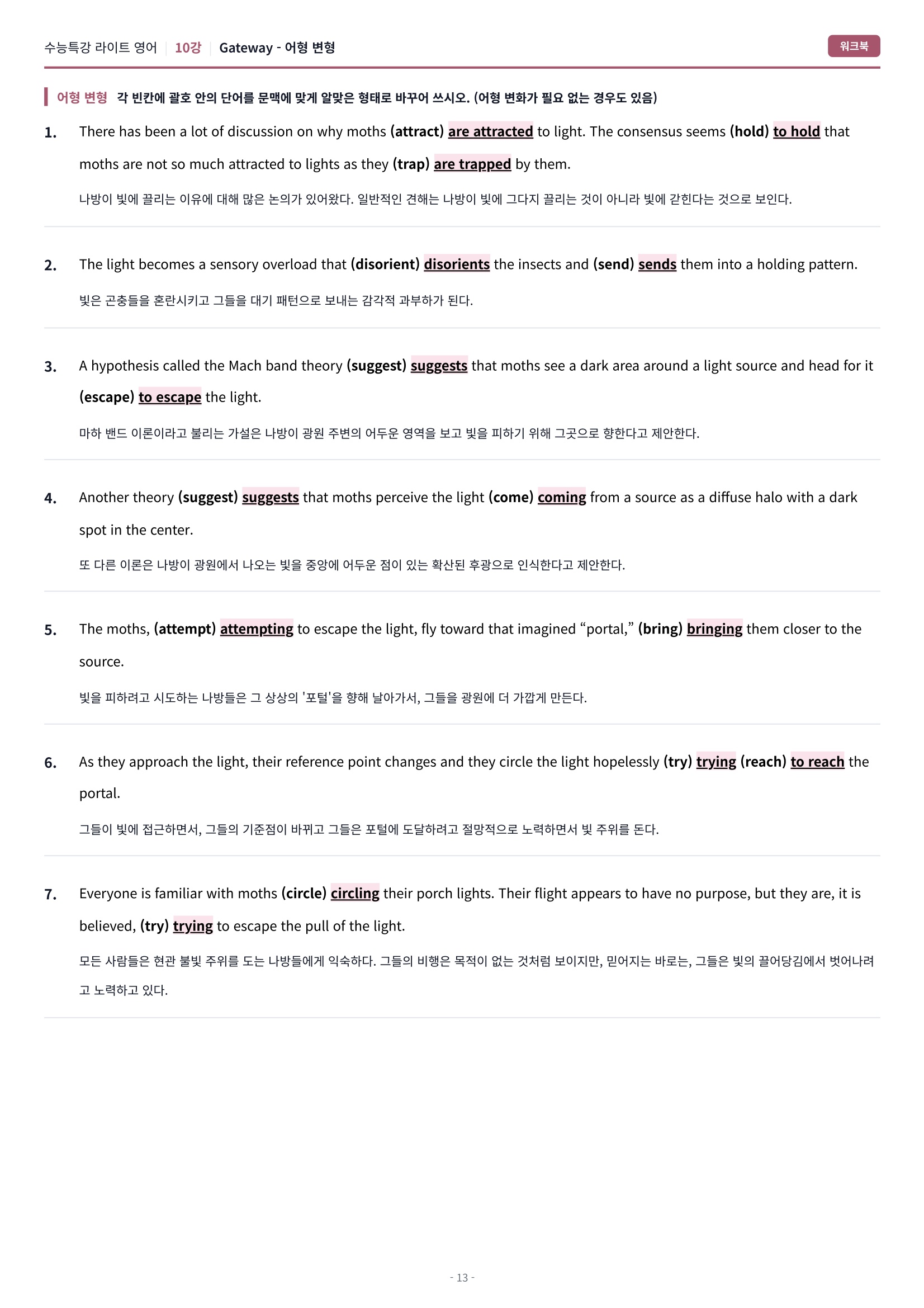 수능특강 라이트 영어 10강 Gateway - 어형 변형

워크북

어형 변형 각 빈칸에 괄호 안의 단어를 문맥에 맞게 알맞은 형태로 바꾸어 쓰시오. (어형 변화가 필요 없는 경우도 있음)

1. There has been a lot of discussion on why moths (attract) are attracted to light. The consensus seems (hold) to hold that moths are not so much attracted to lights as they (trap) are trapped by them.

나방이 빛에 끌리는 이유에 대해 많은 논의가 있어왔다. 일반적인 견해는 나방이 빛에 그다지 끌리는 것이 아니라 빛에 갇힌다는 것으로 보인다.

2. The light becomes a sensory overload that (disorient) disorients the insects and (send) sends them into a holding pattern.

빛은 곤충들을 혼란시키고 그들을 대기 패턴으로 보내는 감각적 과부하가 된다.

3. A hypothesis called the Mach band theory (suggest) suggests that moths see a dark area around a light source and head for it (escape) to escape the light.

마하 밴드 이론이라고 불리는 가설은 나방이 광원 주변의 어두운 영역을 보고 빛을 피하기 위해 그곳으로 향한다고 제안한다.

4. Another theory (suggest) suggests that moths perceive the light (come) coming from a source as a diffuse halo with a dark spot in the center.

또 다른 이론은 나방이 광원에서 나오는 빛을 중앙에 어두운 점이 있는 확산된 후광으로 인식한다고 제안한다.

5. The moths, (attempt) attempting to escape the light, fly toward that imagined "portal," (bring) bringing them closer to the source.

빛을 피하려고 시도하는 나방들은 그 상상의 '포털'을 향해 날아가서, 그들을 광원에 더 가깝게 만든다.

6. As they approach the light, their reference point changes and they circle the light hopelessly (try) trying (reach) to reach the portal.

그들이 빛에 접근하면서, 그들의 기준점이 바뀌고 그들은 포털에 도달하려고 절망적으로 노력하면서 빛 주위를 돈다.

7. Everyone is familiar with moths (circle) circling their porch lights. Their flight appears to have no purpose, but they are, it is believed, (try) trying to escape the pull of the light.

모든 사람들은 현관 불빛 주위를 도는 나방들에게 익숙하다. 그들의 비행은 목적이 없는 것처럼 보이지만, 믿어지는 바로는, 그들은 빛의 끌어당김에서 벗어나려고 노력하고 있다.

- 13 -